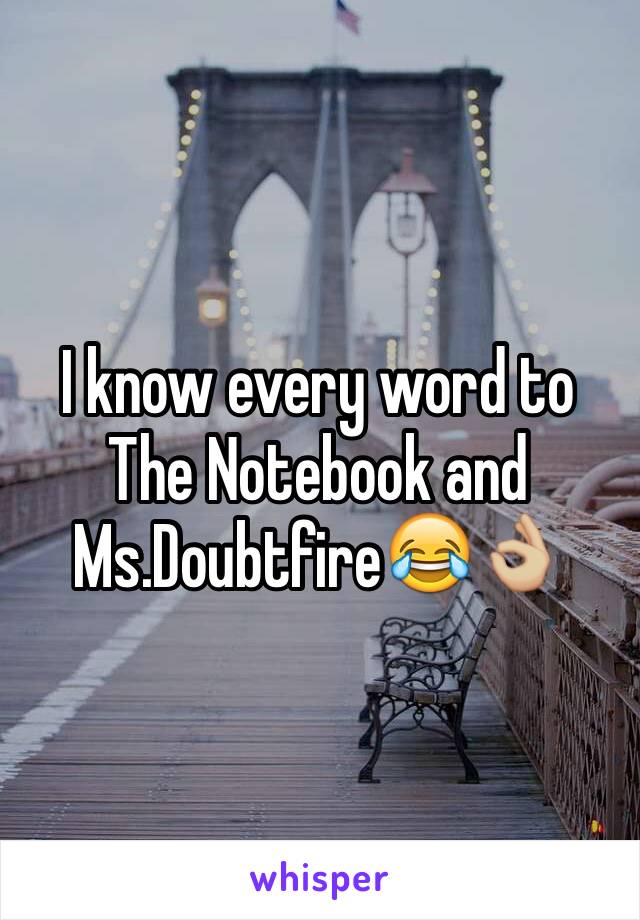 I know every word to The Notebook and Ms.Doubtfire😂👌🏼

whisper